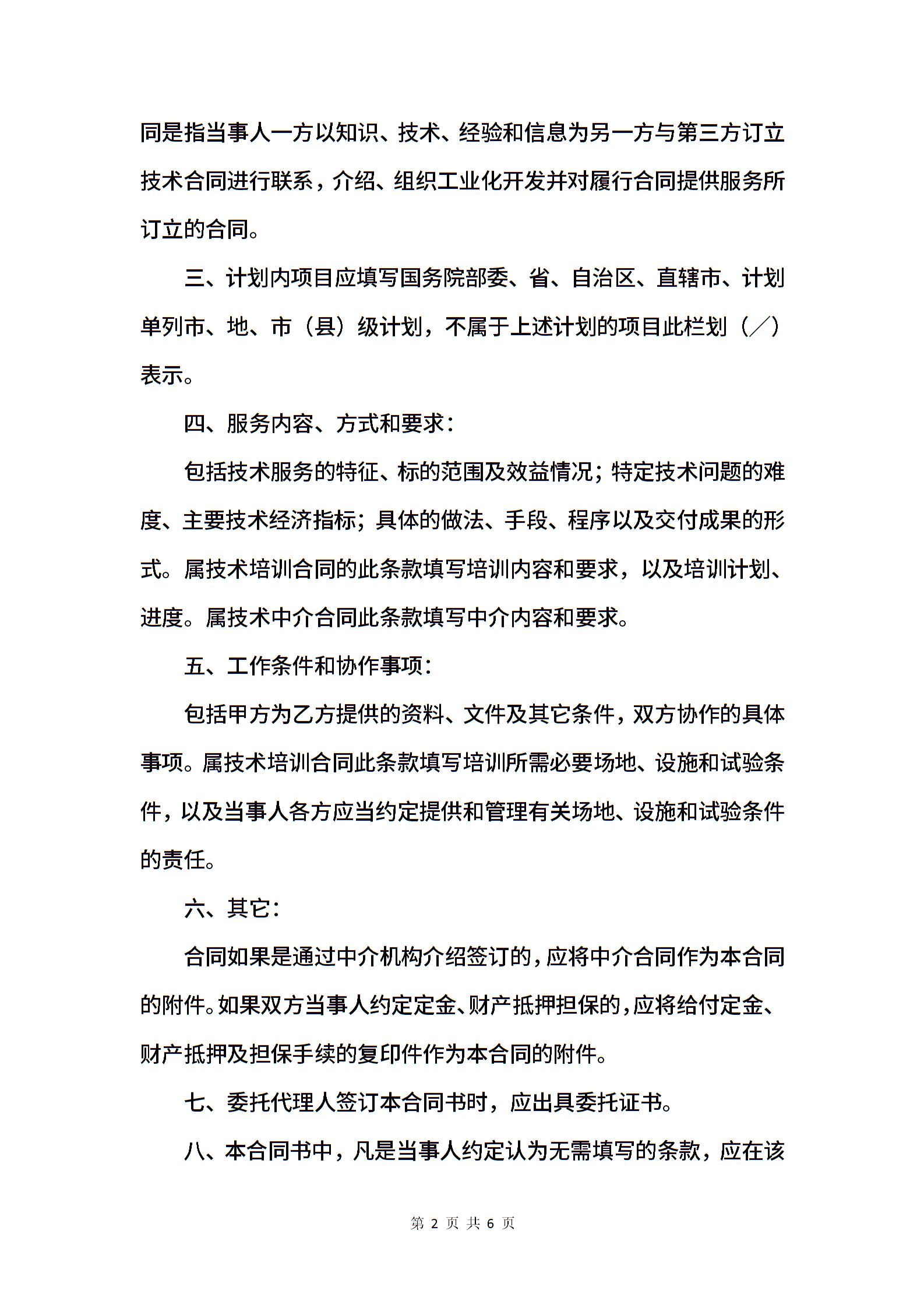 同是指当事人一方以知识、技术、经验和信息为另一方与第三方订立技术合同进行联系，介绍、组织工业化开发并对履行合同提供服务所订立的合同。

三、计划内项目应填写国务院部委、省、自治区、直辖市、计划单列市、地、市（县）级计划，不属于上述计划的项目此栏划（／）表示。

四、服务内容、方式和要求：

包括技术服务的特征、标的范围及效益情况；特定技术问题的难度、主要技术经济指标；具体的做法、手段、程序以及交付成果的形式。属技术培训合同的此条款填写培训内容和要求，以及培训计划、进度。属技术中介合同此条款填写中介内容和要求。

五、工作条件和协作事项：

包括甲方为乙方提供的资料、文件及其它条件，双方协作的具体事项。属技术培训合同此条款填写培训所需必要场地、设施和试验条件，以及当事人各方应当约定提供和管理有关场地、设施和试验条件的责任。

六、其它：

合同如果是通过中介机构介绍签订的，应将中介合同作为本合同的附件。如果双方当事人约定定金、财产抵押担保的，应将给付定金、财产抵押及担保手续的复印件作为本合同的附件。

七、委托代理人签订本合同书时，应出具委托证书。

八、本合同书中，凡是当事人约定认为无需填写的条款，应在该

第 2 页 共 6 页